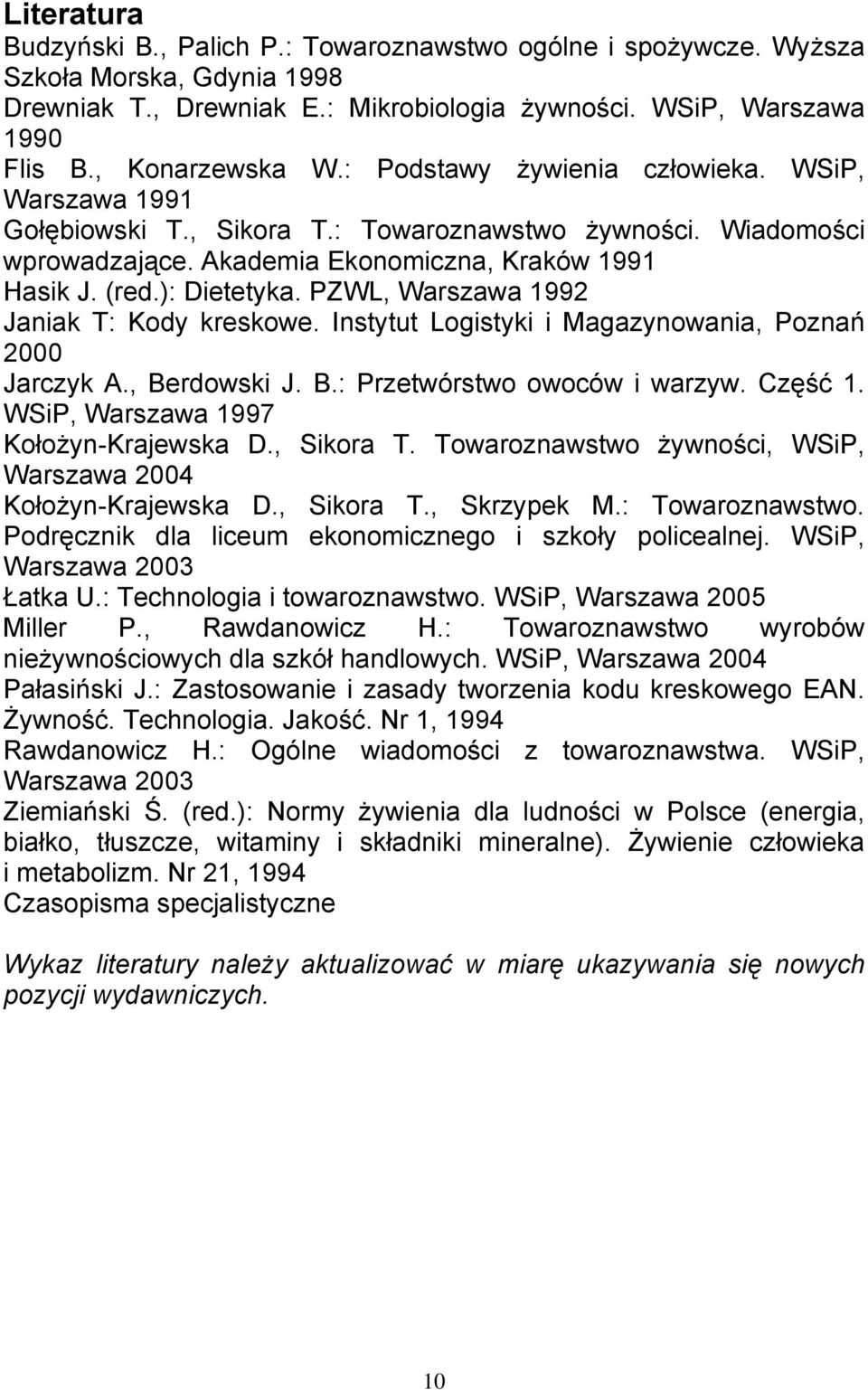 Literatura

Budzyński B., Palich P.: Towaroznawstwo ogólne i spożywcze. Wyższa Szkoła Morska, Gdynia 1998
Drewniak T., Drewniak E.: Mikrobiologia żywności. WSiP, Warszawa 1990
Flis B., Konarzewska W.: Podstawy żywienia człowieka. WSiP, Warszawa 1991
Gołębiowski T., Sikora T.: Towaroznawstwo żywności. Wiadomości wprowadzające. Akademia Ekonomiczna, Kraków 1991
Hasik J. (red.): Dietetyka. PZWL, Warszawa 1992
Janiak T: Kody kreskowe. Instytut Logistyki i Magazynowania, Poznań 2000
Jarczyk A., Berdowski J. B.: Przetwórstwo owoców i warzyw. Część 1. WSiP, Warszawa 1997
Kołożyn-Krajewska D., Sikora T. Towaroznawstwo żywności, WSiP, Warszawa 2004
Kołożyn-Krajewska D., Sikora T., Skrzypek M.: Towaroznawstwo. Podręcznik dla liceum ekonomicznego i szkoły policealnej. WSiP, Warszawa 2003
Łatka U.: Technologia i towaroznawstwo. WSiP, Warszawa 2005
Miller P., Rawdanowicz H.: Towaroznawstwo wyrobów nieżywnościowych dla szkół handlowych. WSiP, Warszawa 2004
Pałasiński J.: Zastosowanie i zasady tworzenia kodu kreskowego EAN. Żywność. Technologia. Jakość. Nr 1, 1994
Rawdanowicz H.: Ogólne wiadomości z towaroznawstwa. WSiP, Warszawa 2003
Ziemiański Ś. (red.): Normy żywienia dla ludności w Polsce (energia, białko, tłuszcze, witaminy i składniki mineralne). Żywienie człowieka i metabolizm. Nr 21, 1994
Czasopisma specjalistyczne

Wykaz literatury należy aktualizować w miarę ukazywania się nowych pozycji wydawniczych.

10